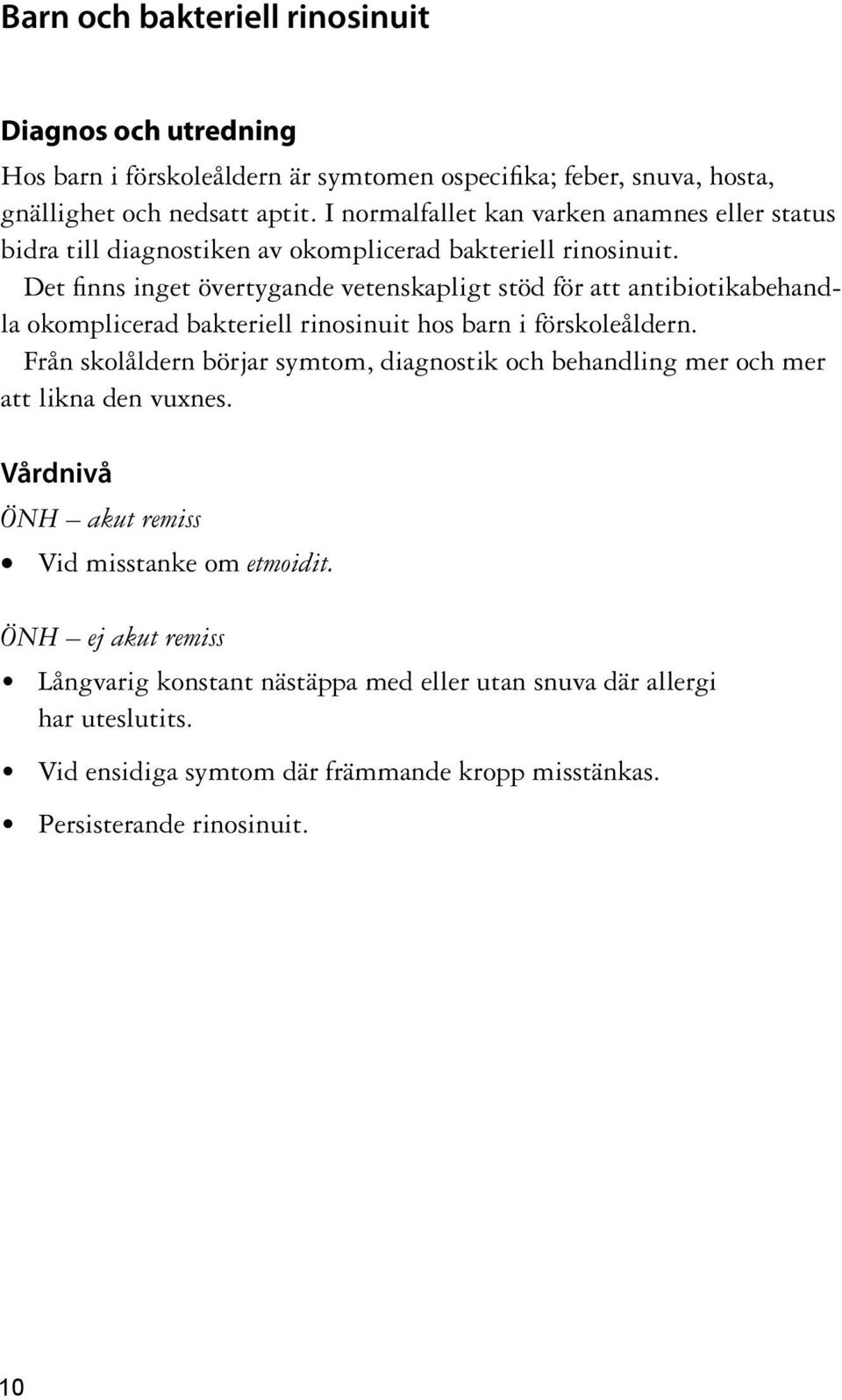 Barn och bakteriell rinosinuit

Diagnos och utredning

Hos barn i förskoleåldern är symtomen ospecifika; feber, snuva, hosta, gnällighet och nedsatt aptit. I normalfallet kan varken anamnes eller status bidra till diagnostiken av okomplicerad bakteriell rinosinuit.

Det finns inget övertygande vetenskapligt stöd för att antibiotikabehandla okomplicerad bakteriell rinosinuit hos barn i förskoleåldern.

Från skolåldern börjar symtom, diagnostik och behandling mer och mer att likna den vuxnes.

Vårdnivå

ÖNH – akut remiss

• Vid misstanke om etmoidit.

ÖNH – ej akut remiss

• Långvarig konstant nästäppa med eller utan snuva där allergi har uteslutits.

• Vid ensidiga symtom där främmande kropp misstänkas.

• Persisterande rinosinuit.

10